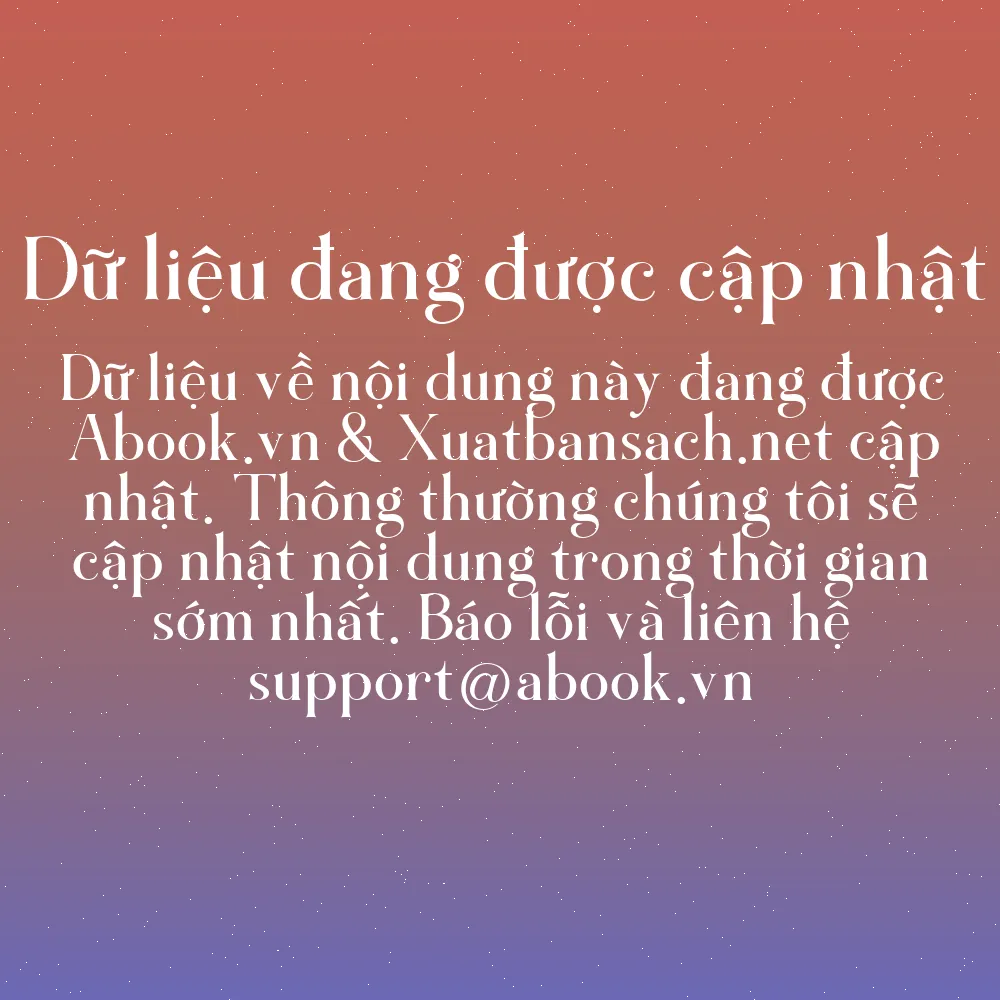 Dữ liệu đang được cập nhật

Dữ liệu về nội dung này đang được Abook.vn & Xuatbansach.net cập nhật. Thông thường chúng tôi sẽ cập nhật nội dung trong thời gian sớm nhất. Báo lỗi và liên hệ support@abook.vn